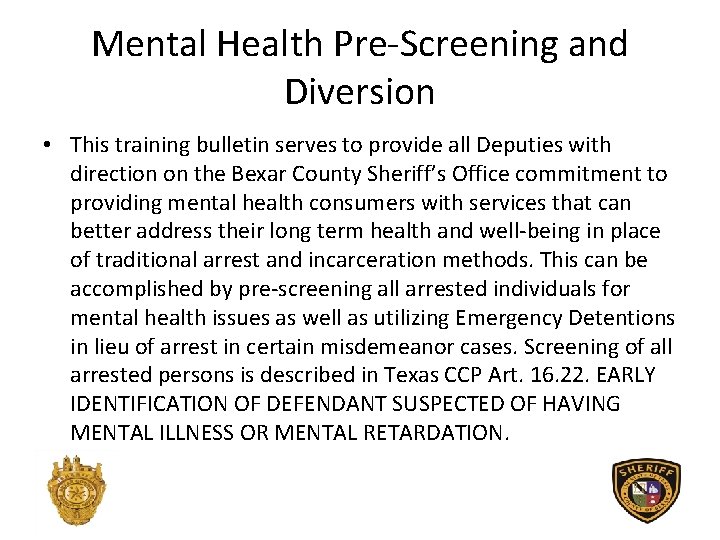 Mental Health Pre-Screening and Diversion

• This training bulletin serves to provide all Deputies with direction on the Bexar County Sheriff's Office commitment to providing mental health consumers with services that can better address their long term health and well-being in place of traditional arrest and incarceration methods. This can be accomplished by pre-screening all arrested individuals for mental health issues as well as utilizing Emergency Detentions in lieu of arrest in certain misdemeanor cases. Screening of all arrested persons is described in Texas CCP Art. 16.22. EARLY IDENTIFICATION OF DEFENDANT SUSPECTED OF HAVING MENTAL ILLNESS OR MENTAL RETARDATION.

SHERIFF